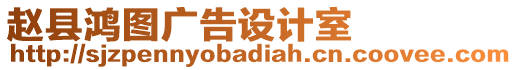 赵县鸿图广告设计室
http://sjzpennyobadiah.cn.coovee.com